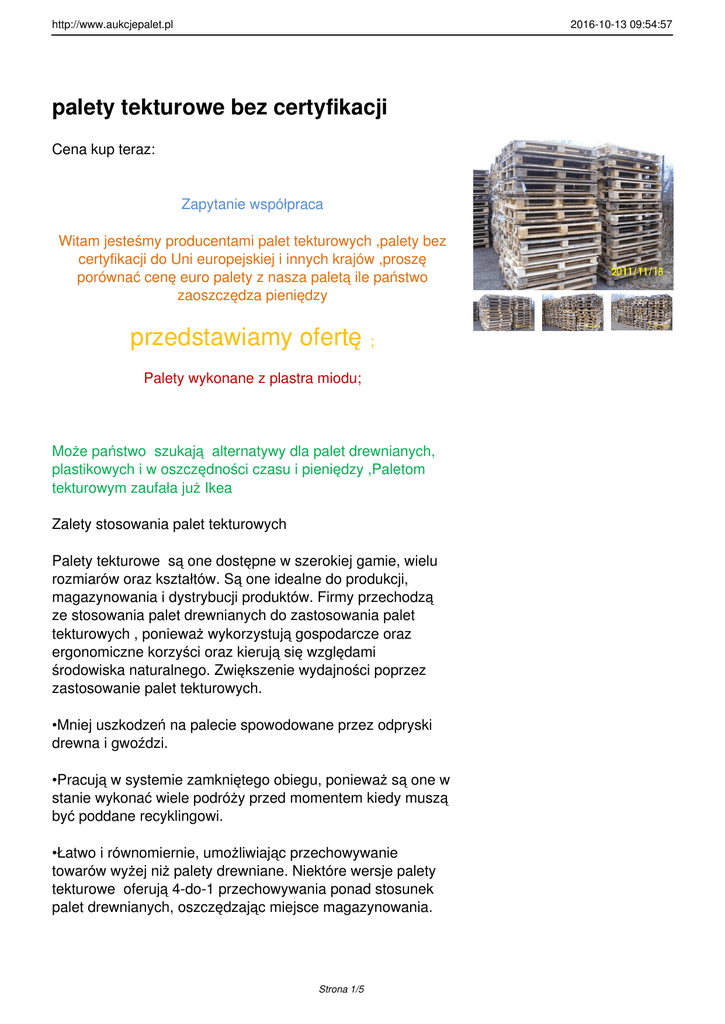 http://www.aukcjepalet.pl 2016-10-13 09:54:57

palety tekturowe bez certyfikacji

Cena kup teraz:

2011/11/18

Zapytanie współpraca

Witam jesteśmy producentami palet tekturowych ,palety bez certyfikacji do Uni europejskiej i innych krajów ,proszę porównać cenę euro palety z nasza paletą ile państwo zaoszczędza pieniędzy

przedstawiamy ofertę ;

Palety wykonane z plastra miodu;

Może państwo szukają alternatywy dla palet drewnianych, plastikowych i w oszczędności czasu i pieniędzy ,Paletom tekturowym zaufała już Ikea

Zalety stosowania palet tekturowych

Palety tekturowe są one dostępne w szerokiej gamie, wielu rozmiarów oraz kształtów. Są one idealne do produkcji, magazynowania i dystrybucji produktów. Firmy przechodzą ze stosowania palet drewnianych do zastosowania palet tekturowych , ponieważ wykorzystują gospodarcze oraz ergonomiczne korzyści oraz kierują się względami środowiska naturalnego. Zwiększenie wydajności poprzez zastosowanie palet tekturowych.

•Mniej uszkodzeń na palecie spowodowane przez odpryski drewna i gwoździ.

•Pracują w systemie zamkniętego obiegu, ponieważ są one w stanie wykonać wiele podróży przed momentem kiedy muszą być poddane recyklingowi.

•Łatwo i równomiernie, umożliwiając przechowywanie towarów wyżej niż palety drewniane. Niektóre wersje palety tekturowe oferują 4-do-1 przechowywania ponad stosunek palet drewnianych, oszczędzając miejsce magazynowania.

Strona 1/5